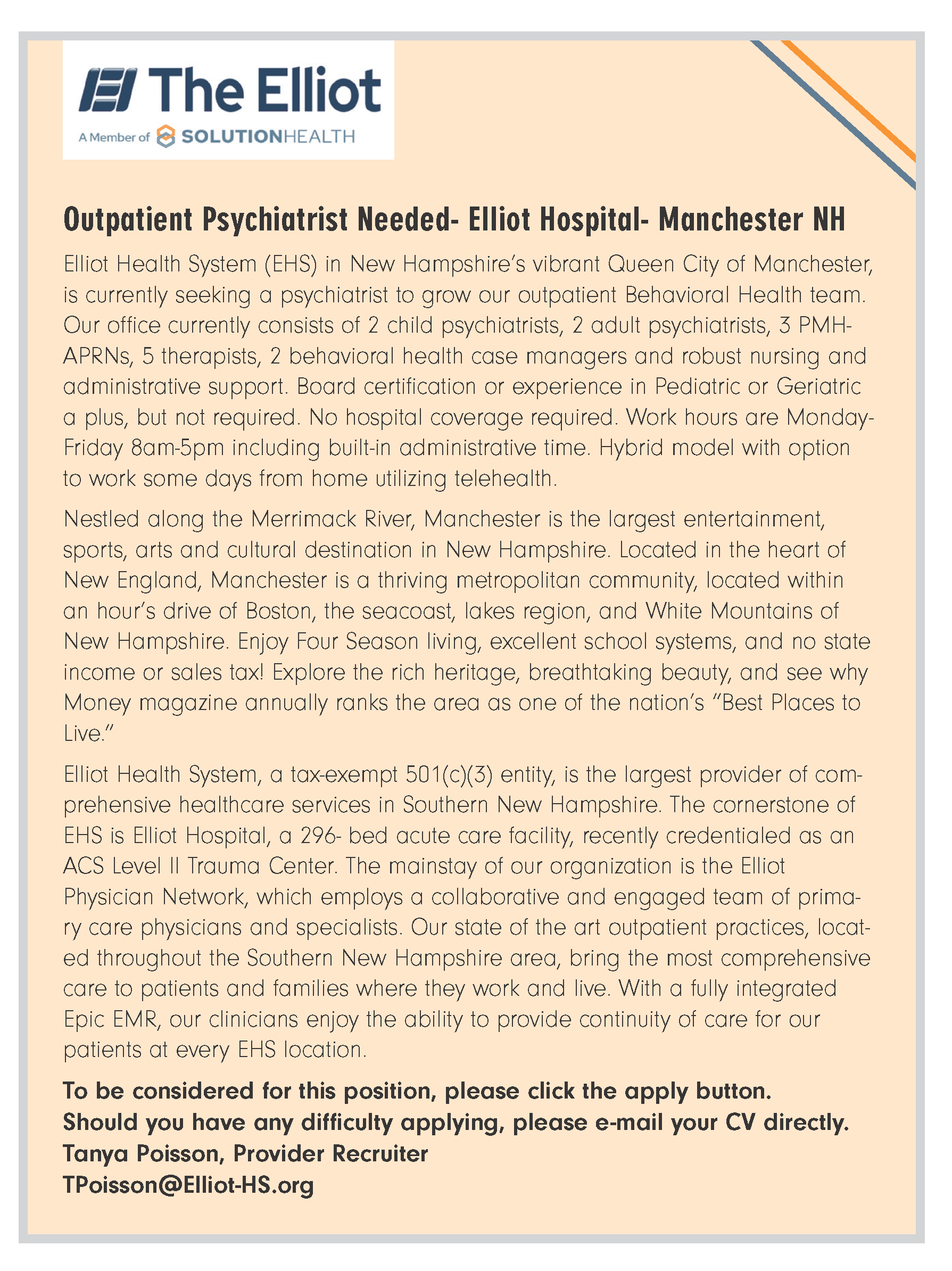 The Elliot
A Member of SOLUTIONHEALTH

Outpatient Psychiatrist Needed- Elliot Hospital- Manchester NH

Elliot Health System (EHS) in New Hampshire's vibrant Queen City of Manchester, is currently seeking a psychiatrist to grow our outpatient Behavioral Health team. Our office currently consists of 2 child psychiatrists, 2 adult psychiatrists, 3 PMH-APRNs, 5 therapists, 2 behavioral health case managers and robust nursing and administrative support. Board certification or experience in Pediatric or Geriatric a plus, but not required. No hospital coverage required. Work hours are Monday-Friday 8am-5pm including built-in administrative time. Hybrid model with option to work some days from home utilizing telehealth.

Nestled along the Merrimack River, Manchester is the largest entertainment, sports, arts and cultural destination in New Hampshire. Located in the heart of New England, Manchester is a thriving metropolitan community, located within an hour's drive of Boston, the seacoast, lakes region, and White Mountains of New Hampshire. Enjoy Four Season living, excellent school systems, and no state income or sales tax! Explore the rich heritage, breathtaking beauty, and see why Money magazine annually ranks the area as one of the nation's "Best Places to Live."

Elliot Health System, a tax-exempt 501(c)(3) entity, is the largest provider of comprehensive healthcare services in Southern New Hampshire. The cornerstone of EHS is Elliot Hospital, a 296- bed acute care facility, recently credentialed as an ACS Level II Trauma Center. The mainstay of our organization is the Elliot Physician Network, which employs a collaborative and engaged team of primary care physicians and specialists. Our state of the art outpatient practices, located throughout the Southern New Hampshire area, bring the most comprehensive care to patients and families where they work and live. With a fully integrated Epic EMR, our clinicians enjoy the ability to provide continuity of care for our patients at every EHS location.

To be considered for this position, please click the apply button.
Should you have any difficulty applying, please e-mail your CV directly.
Tanya Poisson, Provider Recruiter
TPoisson@Elliot-HS.org